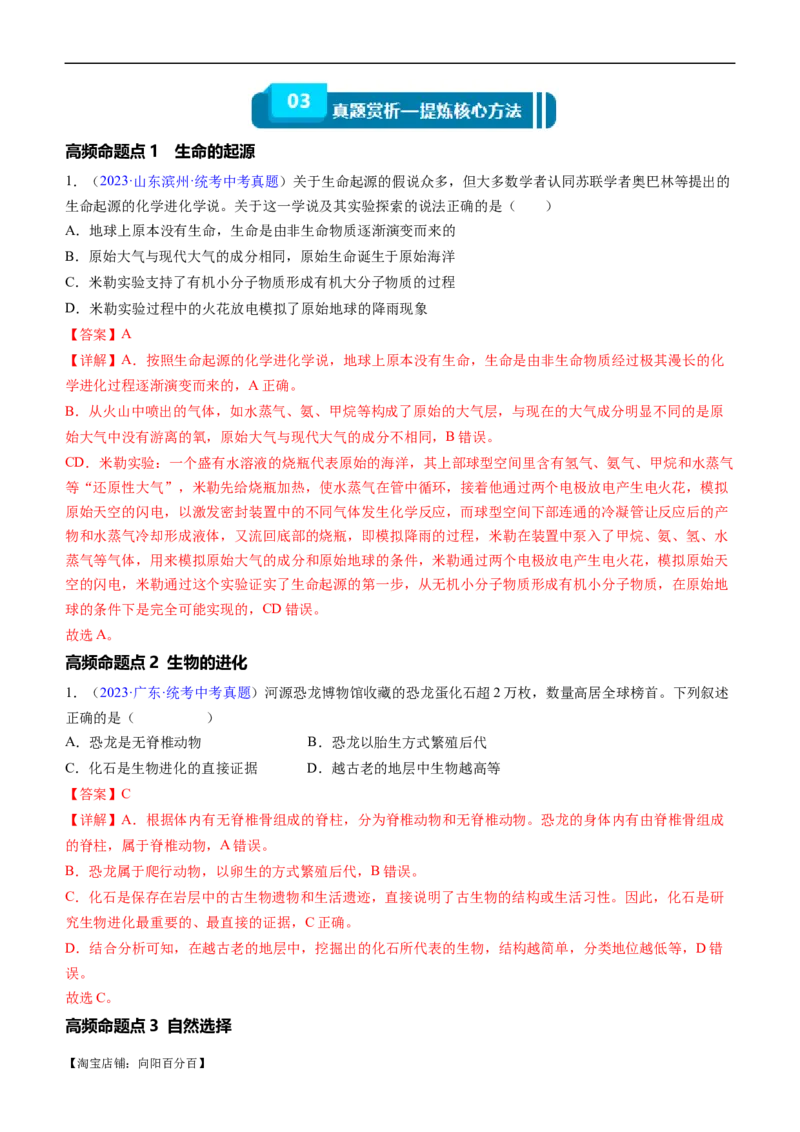 03 真题赏析—提炼核心方法

高频命题点 1 生命的起源

1.（2023·山东滨州·统考中考真题）关于生命起源的假说众多，但大多数学者认同苏联学者奥巴林等提出的生命起源的化学进化学说。关于这一学说及其实验探索的说法正确的是（ ）

A．地球上原本没有生命，生命是由非生命物质逐渐演变而来的

B．原始大气与现代大气的成分相同，原始生命诞生于原始海洋

C．米勒实验支持了有机小分子物质形成有机大分子物质的过程

D．米勒实验过程中的火花放电模拟了原始地球的降雨现象

【答案】A

【详解】A．按照生命起源的化学进化学说，地球上原本没有生命，生命是由非生命物质经过极其漫长的化学进化过程逐渐演变而来的，A 正确。

B．从火山中喷出的气体，如水蒸气、氨、甲烷等构成了原始的大气层，与现在的大气成分明显不同的是原始大气中没有游离的氧，原始大气与现代大气的成分不相同，B 错误。

CD．米勒实验：一个盛有水溶液的烧瓶代表原始的海洋，其上部球型空间里含有氢气、氨气、甲烷和水蒸气等“还原性大气”，米勒先给烧瓶加热，使水蒸气在管中循环，接着他通过两个电极放电产生电火花，模拟原始天空的闪电，以激发密封装置中的不同气体发生化学反应，而球型空间下部连通的冷凝管让反应后的产物和水蒸气冷却形成液体，又流回底部的烧瓶，即模拟降雨的过程，米勒在装置中泵入了甲烷、氨、氢、水蒸气等气体，用来模拟原始大气的成分和原始地球的条件，米勒通过两个电极放电产生电火花，模拟原始天空的闪电，米勒通过这个实验证实了生命起源的第一步，从无机小分子物质形成有机小分子物质，在原始地球的条件下是完全可能实现的，CD 错误。

故选 A。

高频命题点 2 生物的进化

1.（2023·广东·统考中考真题）河源恐龙博物馆收藏的恐龙蛋化石超 2 万枚，数量高居全球榜首。下列叙述正确的是（ ）

A．恐龙是无脊椎动物　　B．恐龙以胎生方式繁殖后代

C．化石是生物进化的直接证据　　D．越古老的地层中生物越高等

【答案】C

【详解】A．根据体内有无脊椎骨组成的脊柱，分为脊椎动物和无脊椎动物。恐龙的身体内有由脊椎骨组成的脊柱，属于脊椎动物，A 错误。

B．恐龙属于爬行动物，以卵生的方式繁殖后代，B 错误。

C．化石是保存在岩层中的古生物遗物和生活遗迹，直接说明了古生物的结构或生活习性。因此，化石是研究生物进化最重要的、最直接的证据，C 正确。

D．结合分析可知，在越古老的地层中，挖掘出的化石所代表的生物，结构越简单，分类地位越低等，D 错误。

故选 C。

高频命题点 3 自然选择

【淘宝店铺：向阳百分百】